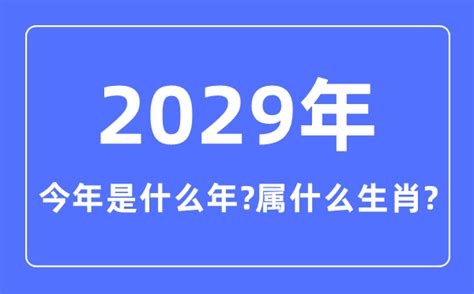 2029年

今年是什么年?属什么生肖?